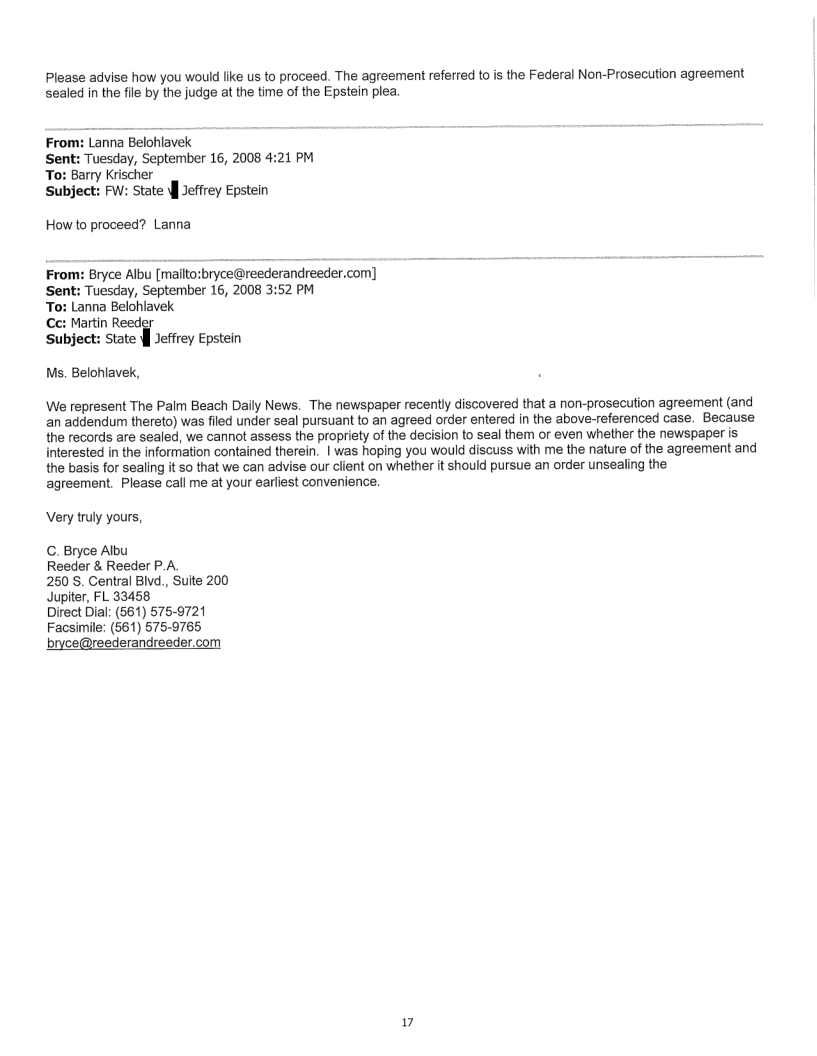 Please advise how you would like us to proceed. The agreement referred to is the Federal Non-Prosecution agreement sealed in the file by the judge at the time of the Epstein plea.

**From:** Lanna Belohlavek
**Sent:** Tuesday, September 16, 2008 4:21 PM
**To:** Barry Krischer
**Subject:** FW: State v Jeffrey Epstein

How to proceed? Lanna

**From:** Bryce Albu [mailto:bryce@reederandreeder.com]
**Sent:** Tuesday, September 16, 2008 3:52 PM
**To:** Lanna Belohlavek
**Cc:** Martin Reeder
**Subject:** State v Jeffrey Epstein

Ms. Belohlavek,

We represent The Palm Beach Daily News. The newspaper recently discovered that a non-prosecution agreement (and an addendum thereto) was filed under seal pursuant to an agreed order entered in the above-referenced case. Because the records are sealed, we cannot assess the propriety of the decision to seal them or even whether the newspaper is interested in the information contained therein. I was hoping you would discuss with me the nature of the agreement and the basis for sealing it so that we can advise our client on whether it should pursue an order unsealing the agreement. Please call me at your earliest convenience.

Very truly yours,

C. Bryce Albu
Reeder & Reeder P.A.
250 S. Central Blvd., Suite 200
Jupiter, FL 33458
Direct Dial: (561) 575-9721
Facsimile: (561) 575-9765
bryce@reederandreeder.com

17